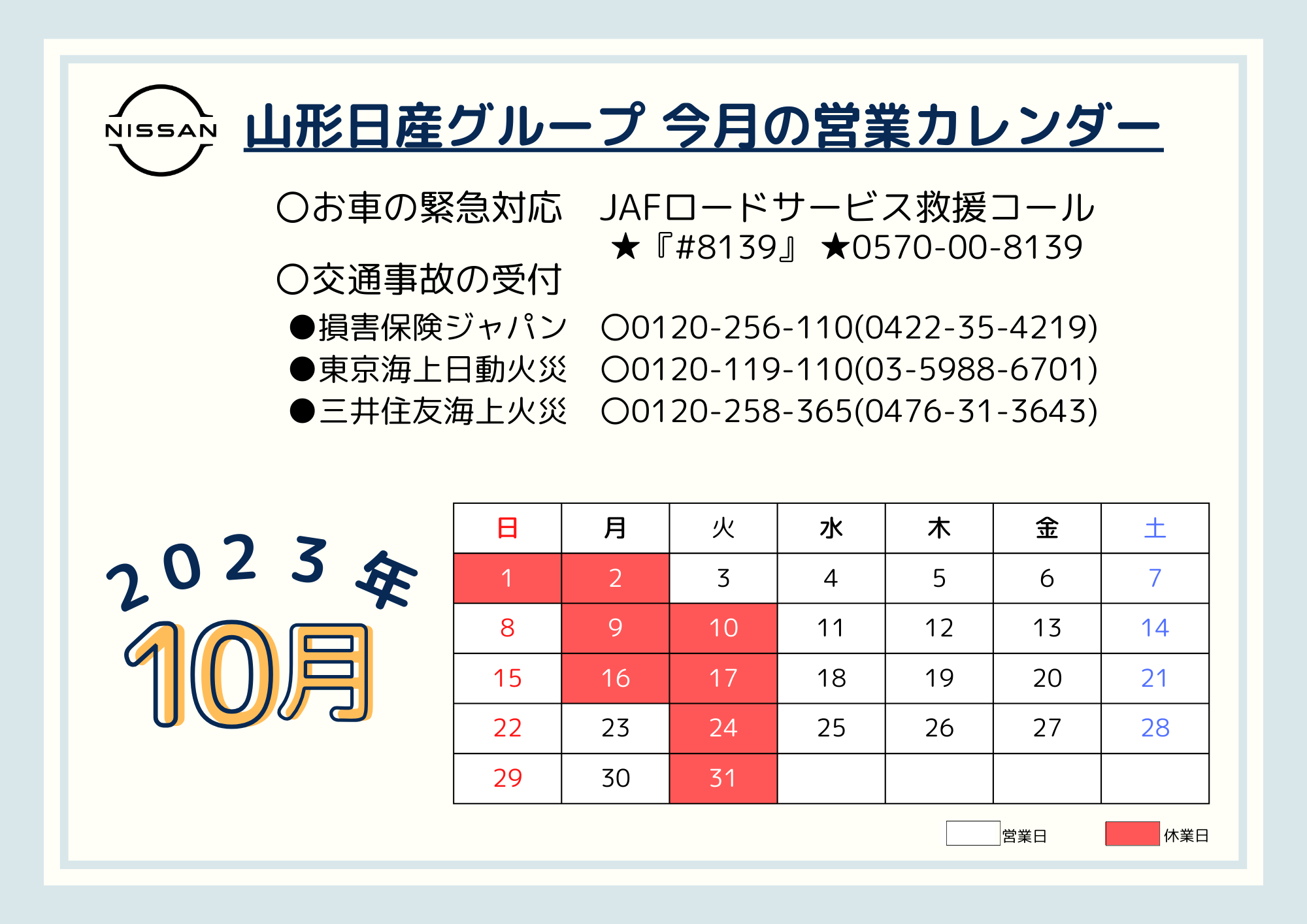 NISSAN

山形日産グループ 今月の営業カレンダー

〇お車の緊急対応　JAFロードサービス救援コール
★『#8139』 ★0570-00-8139

〇交通事故の受付
●損害保険ジャパン　〇0120-256-110(0422-35-4219)
●東京海上日動火災　〇0120-119-110(03-5988-6701)
●三井住友海上火災　〇0120-258-365(0476-31-3643)

2023年
10月

| 日 | 月 | 火 | 水 | 木 | 金 | 土 |
|---|---|---|---|---|---|---|
| 1 | 2 | 3 | 4 | 5 | 6 | 7 |
| 8 | 9 | 10 | 11 | 12 | 13 | 14 |
| 15 | 16 | 17 | 18 | 19 | 20 | 21 |
| 22 | 23 | 24 | 25 | 26 | 27 | 28 |
| 29 | 30 | 31 | | | | |

営業日　休業日